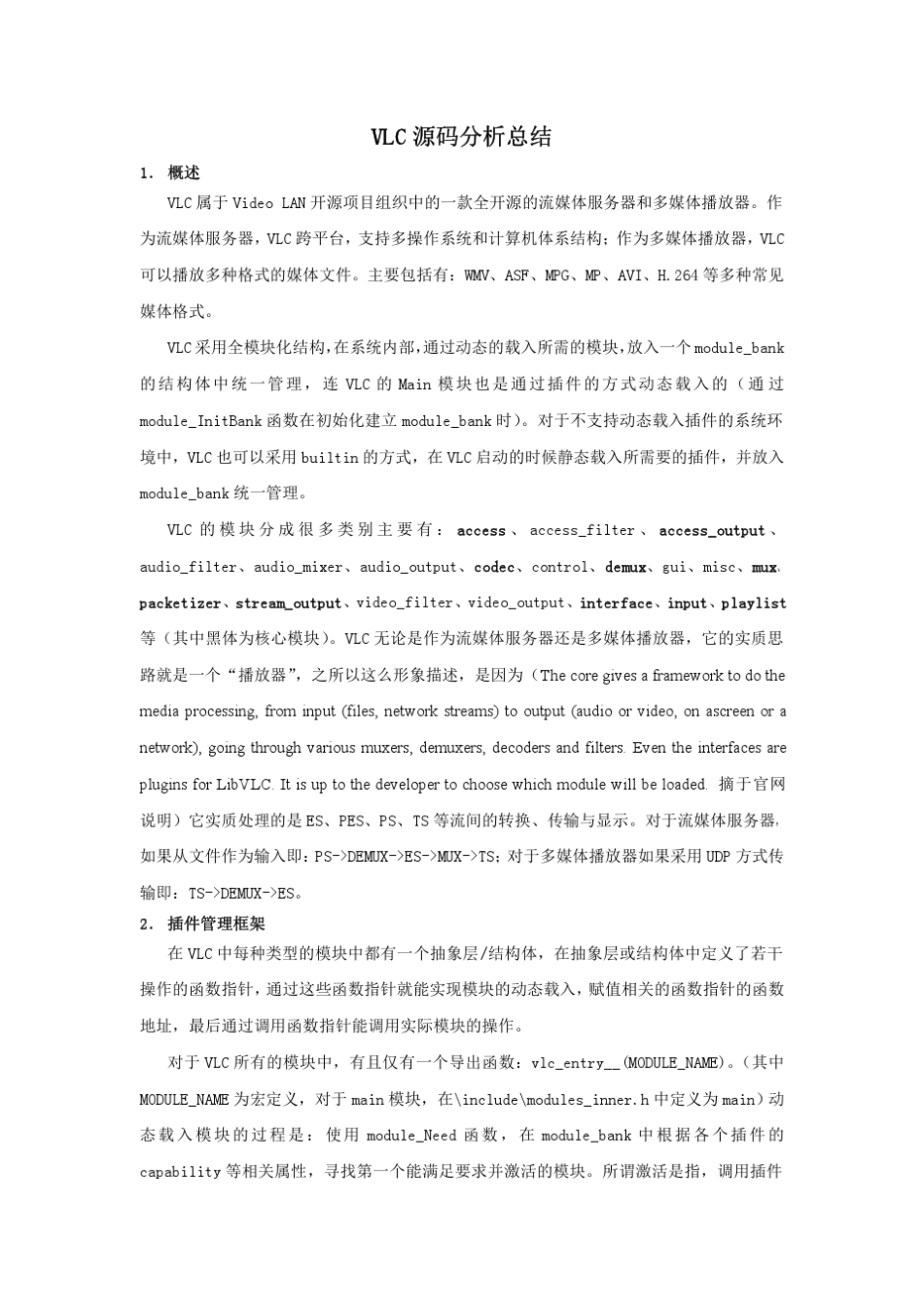 VLC 源码分析总结

1. 概述

VLC 属于 Video LAN 开源项目组织中的一款全开源的流媒体服务器和多媒体播放器。作为流媒体服务器，VLC 跨平台，支持多操作系统和计算机体系结构；作为多媒体播放器，VLC 可以播放多种格式的媒体文件。主要包括有：WMV、ASF、MPG、MP、AVI、H.264 等多种常见媒体格式。

VLC 采用全模块化结构，在系统内部，通过动态的载入所需的模块，放入一个 module_bank 的结构体中统一管理，连 VLC 的 Main 模块也是通过插件的方式动态载入的（通过 module_InitBank 函数在初始化建立 module_bank 时）。对于不支持动态载入插件的系统环境中，VLC 也可以采用 builtin 的方式，在 VLC 启动的时候静态载入所需要的插件，并放入 module_bank 统一管理。

VLC 的模块分成很多类别主要有：access、access_filter、access_output、audio_filter、audio_mixer、audio_output、codec、control、demux、gui、misc、mux、packetizer、stream_output、video_filter、video_output、interface、input、playlist 等（其中黑体为核心模块）。VLC 无论是作为流媒体服务器还是多媒体播放器，它的实质思路就是一个“播放器”，之所以这么形象描述，是因为（The core gives a framework to do the media processing, from input (files, network streams) to output (audio or video, on ascreen or a network), going through various muxers, demuxers, decoders and filters. Even the interfaces are plugins for LibVLC. It is up to the developer to choose which module will be loaded. 摘于官网说明）它实质处理的是 ES、PES、PS、TS 等流间的转换、传输与显示。对于流媒体服务器，如果从文件作为输入即：PS->DEMUX->ES->MUX->TS；对于多媒体播放器如果采用 UDP 方式传输即：TS->DEMUX->ES。

2. 插件管理框架

在 VLC 中每种类型的模块中都有一个抽象层/结构体，在抽象层或结构体中定义了若干操作的函数指针，通过这些函数指针就能实现模块的动态载入，赋值相关的函数指针的函数地址，最后通过调用函数指针能调用实际模块的操作。

对于 VLC 所有的模块中，有且仅有一个导出函数：vlc_entry__(MODULE_NAME)。（其中 MODULE_NAME 为宏定义，对于 main 模块，在\include\modules_inner.h 中定义为 main）动态载入模块的过程是：使用 module_Need 函数，在 module_bank 中根据各个插件的 capability 等相关属性，寻找第一个能满足要求并激活的模块。所谓激活是指，调用插件